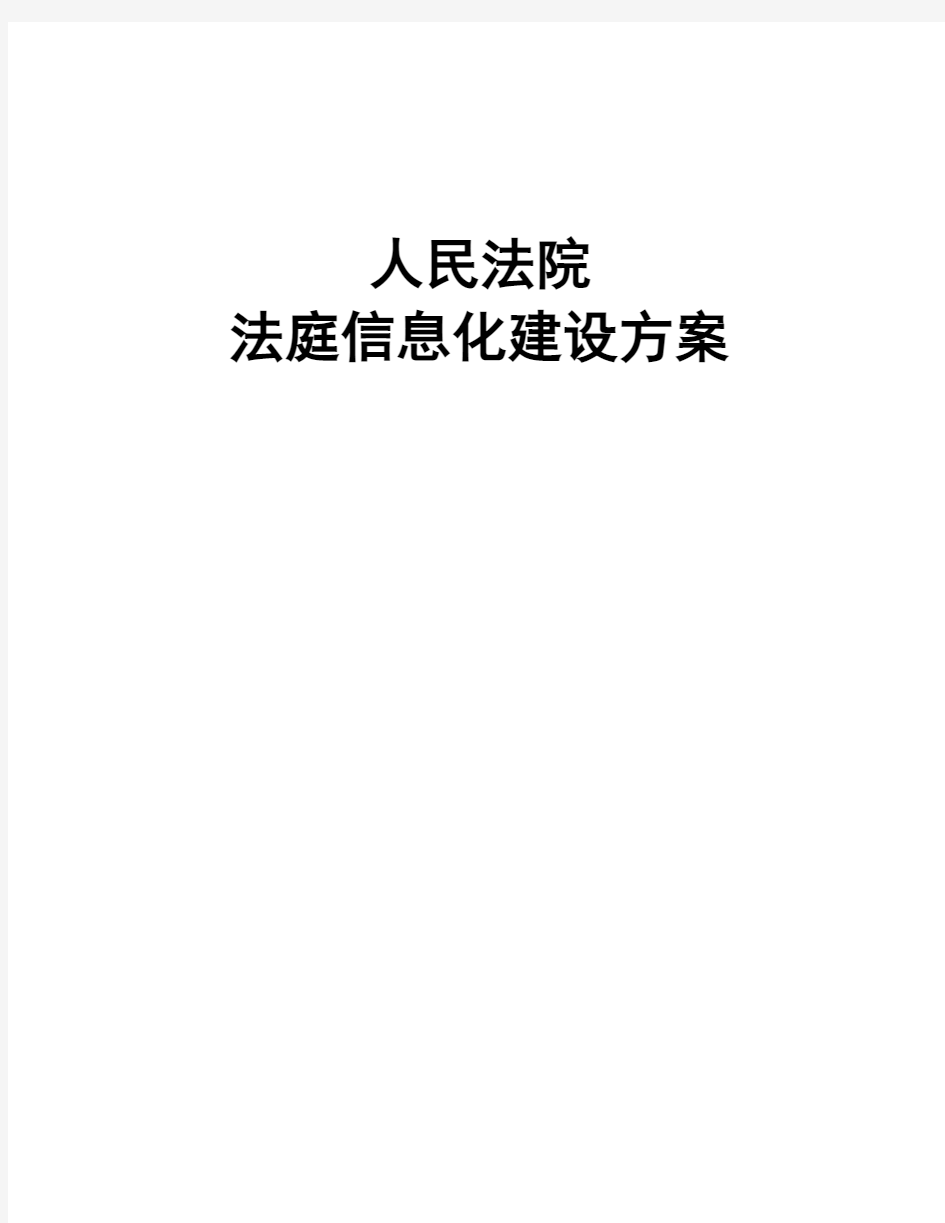 人民法院
法庭信息化建设方案